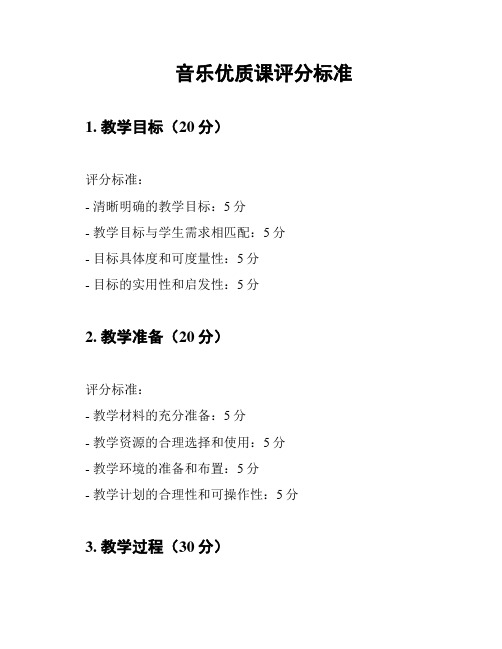 音乐优质课评分标准

1. 教学目标（20 分）

评分标准：

- 清晰明确的教学目标：5 分

- 教学目标与学生需求相匹配：5 分

- 目标具体度和可度量性：5 分

- 目标的实用性和启发性：5 分

2. 教学准备（20 分）

评分标准：

- 教学材料的充分准备：5 分

- 教学资源的合理选择和使用：5 分

- 教学环境的准备和布置：5 分

- 教学计划的合理性和可操作性：5 分

3. 教学过程（30 分）